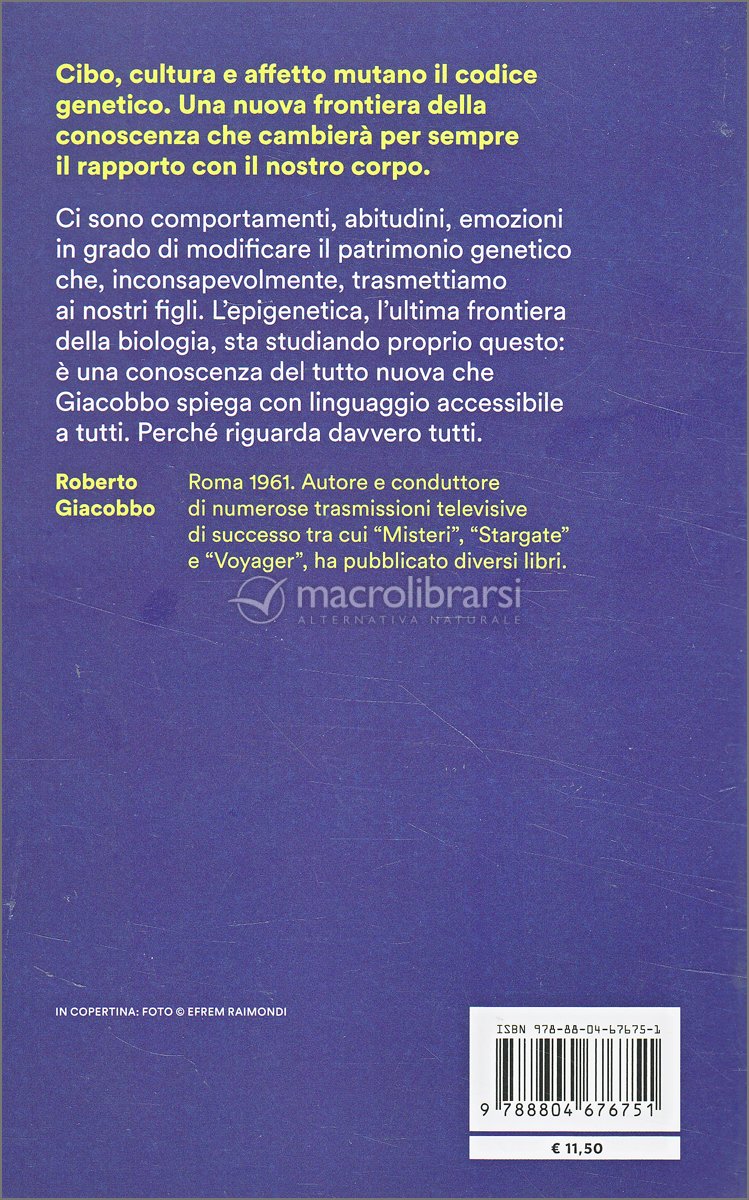 Cibo, cultura e affetto mutano il codice genetico. Una nuova frontiera della conoscenza che cambierà per sempre il rapporto con il nostro corpo.

Ci sono comportamenti, abitudini, emozioni in grado di modificare il patrimonio genetico che, inconsapevolmente, trasmettiamo ai nostri figli. L'epigenetica, l'ultima frontiera della biologia, sta studiando proprio questo: è una conoscenza del tutto nuova che Giacobbo spiega con linguaggio accessibile a tutti. Perché riguarda davvero tutti.

Roberto Giacobbo

Roma 1961. Autore e conduttore di numerose trasmissioni televisive di successo tra cui "Misteri", "Stargate" e "Voyager", ha pubblicato diversi libri.

IN COPERTINA: FOTO © EFREM RAIMONDI

ISBN 978-88-04-67675-1

9 788804 676751

€ 11,50

macrolibrarsi
ALTERNATIVA NATURALE